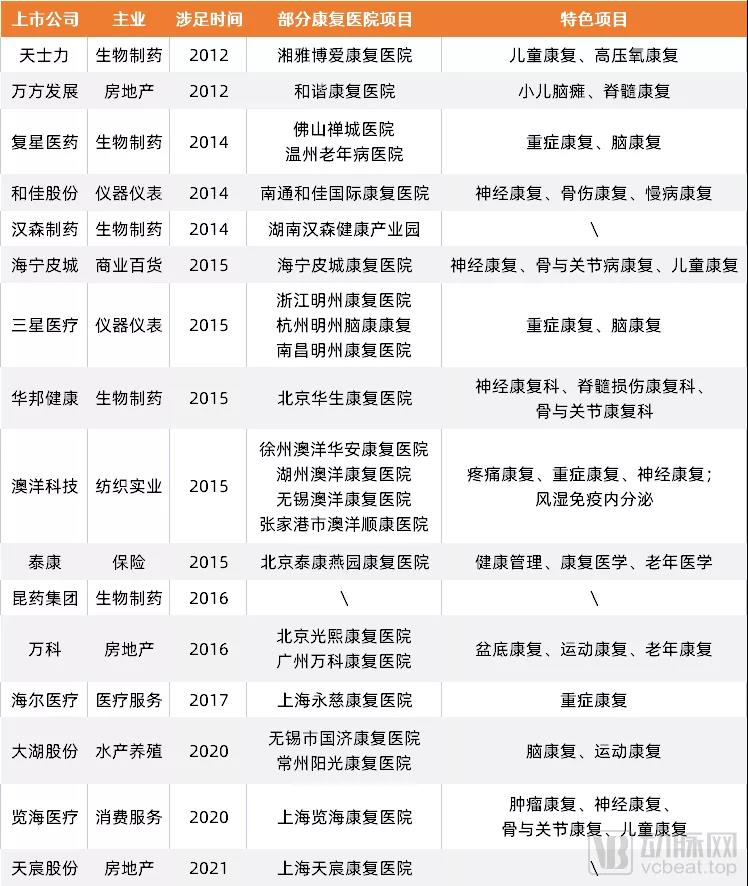 | 上市公司 | 主业 | 涉足时间 | 部分康复医院项目 | 特色项目 |
|---|---|---|---|---|
| 天士力 | 生物制药 | 2012 | 湘雅博爱康复医院 | 儿童康复、高压氧康复 |
| 万方发展 | 房地产 | 2012 | 和谐康复医院 | 小儿脑瘫、脊髓康复 |
| 复星医药 | 生物制药 | 2014 | 佛山禅城医院 温州老年病医院 | 重症康复、脑康复 |
| 和佳股份 | 仪器仪表 | 2014 | 南通和佳国际康复医院 | 神经康复、骨伤康复、慢病康复 |
| 汉森制药 | 生物制药 | 2014 | 湖南汉森健康产业园 | \ |
| 海宁皮城 | 商业百货 | 2015 | 海宁皮城康复医院 | 神经康复、骨与关节病康复、儿童康复 |
| 三星医疗 | 仪器仪表 | 2015 | 浙江明州康复医院 杭州明州脑康康复 南昌明州康复医院 | 重症康复、脑康复 |
| 华邦健康 | 生物制药 | 2015 | 北京华生康复医院 | 神经康复科、脊髓损伤康复科、骨与关节康复科 |
| 澳洋科技 | 纺织实业 | 2015 | 徐州澳洋华安康复医院 湖州澳洋康复医院 无锡澳洋康复医院 张家港市澳洋顺康医院 | 疼痛康复、重症康复、神经康复；风湿免疫内分泌 |
| 泰康 | 保险 | 2015 | 北京泰康燕园康复医院 | 健康管理、康复医学、老年医学 |
| 昆药集团 | 生物制药 | 2016 | \ | \ |
| 万科 | 房地产 | 2016 | 北京光熙康复医院 广州万科康复医院 | 盆底康复、运动康复、老年康复 |
| 海尔医疗 | 医疗服务 | 2017 | 上海永慈康复医院 | 重症康复 |
| 大湖股份 | 水产养殖 | 2020 | 无锡市国济康复医院 常州阳光康复医院 | 脑康复、运动康复 |
| 览海医疗 | 消费服务 | 2020 | 上海览海康复医院 | 肿瘤康复、神经康复、骨与关节康复、儿童康复 |
| 天宸股份 | 房地产 | 2021 | 上海天宸康复医院 | \ |

动脉网 vcbeat.top